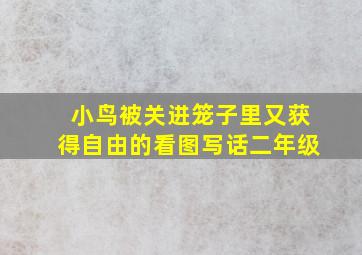 小鸟被关进笼子里又获得自由的看图写话二年级